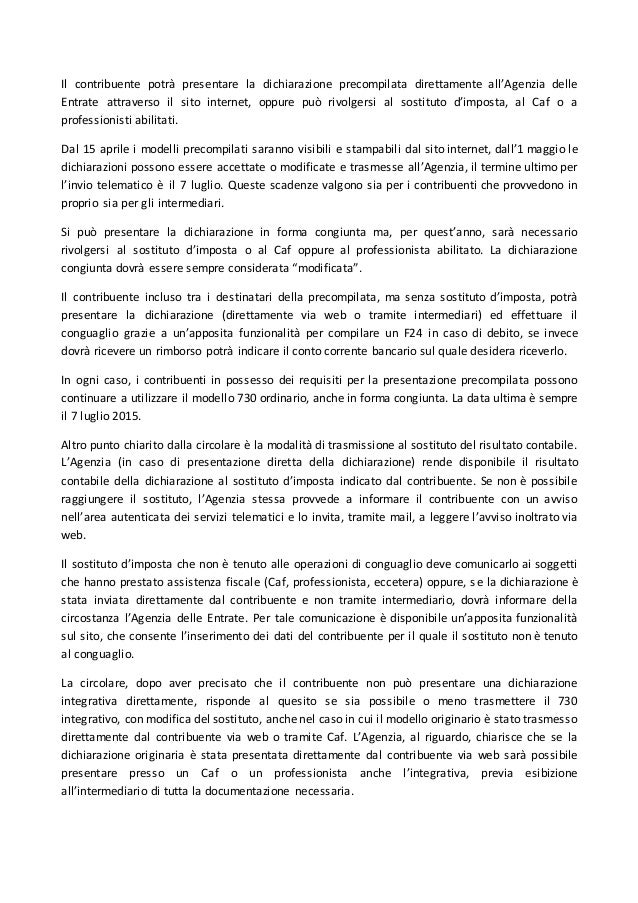 Il contribuente potrà presentare la dichiarazione precompilata direttamente all'Agenzia delle Entrate attraverso il sito internet, oppure può rivolgersi al sostituto d'imposta, al Caf o a professionisti abilitati.

Dal 15 aprile i modelli precompilati saranno visibili e stampabili dal sito internet, dall'1 maggio le dichiarazioni possono essere accettate o modificate e trasmesse all'Agenzia, il termine ultimo per l'invio telematico è il 7 luglio. Queste scadenze valgono sia per i contribuenti che provvedono in proprio sia per gli intermediari.

Si può presentare la dichiarazione in forma congiunta ma, per quest'anno, sarà necessario rivolgersi al sostituto d'imposta o al Caf oppure al professionista abilitato. La dichiarazione congiunta dovrà essere sempre considerata "modificata".

Il contribuente incluso tra i destinatari della precompilata, ma senza sostituto d'imposta, potrà presentare la dichiarazione (direttamente via web o tramite intermediari) ed effettuare il conguaglio grazie a un'apposita funzionalità per compilare un F24 in caso di debito, se invece dovrà ricevere un rimborso potrà indicare il conto corrente bancario sul quale desidera riceverlo.

In ogni caso, i contribuenti in possesso dei requisiti per la presentazione precompilata possono continuare a utilizzare il modello 730 ordinario, anche in forma congiunta. La data ultima è sempre il 7 luglio 2015.

Altro punto chiarito dalla circolare è la modalità di trasmissione al sostituto del risultato contabile. L'Agenzia (in caso di presentazione diretta della dichiarazione) rende disponibile il risultato contabile della dichiarazione al sostituto d'imposta indicato dal contribuente. Se non è possibile raggiungere il sostituto, l'Agenzia stessa provvede a informare il contribuente con un avviso nell'area autenticata dei servizi telematici e lo invita, tramite mail, a leggere l'avviso inoltrato via web.

Il sostituto d'imposta che non è tenuto alle operazioni di conguaglio deve comunicarlo ai soggetti che hanno prestato assistenza fiscale (Caf, professionista, eccetera) oppure, se la dichiarazione è stata inviata direttamente dal contribuente e non tramite intermediario, dovrà informare della circostanza l'Agenzia delle Entrate. Per tale comunicazione è disponibile un'apposita funzionalità sul sito, che consente l'inserimento dei dati del contribuente per il quale il sostituto non è tenuto al conguaglio.

La circolare, dopo aver precisato che il contribuente non può presentare una dichiarazione integrativa direttamente, risponde al quesito se sia possibile o meno trasmettere il 730 integrativo, con modifica del sostituto, anche nel caso in cui il modello originario è stato trasmesso direttamente dal contribuente via web o tramite Caf. L'Agenzia, al riguardo, chiarisce che se la dichiarazione originaria è stata presentata direttamente dal contribuente via web sarà possibile presentare presso un Caf o un professionista anche l'integrativa, previa esibizione all'intermediario di tutta la documentazione necessaria.